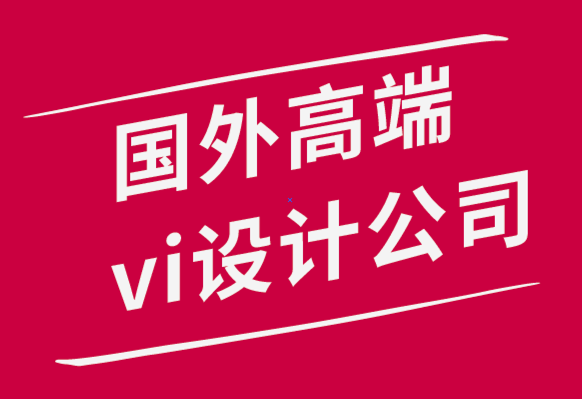 国外高端
vi设计公司